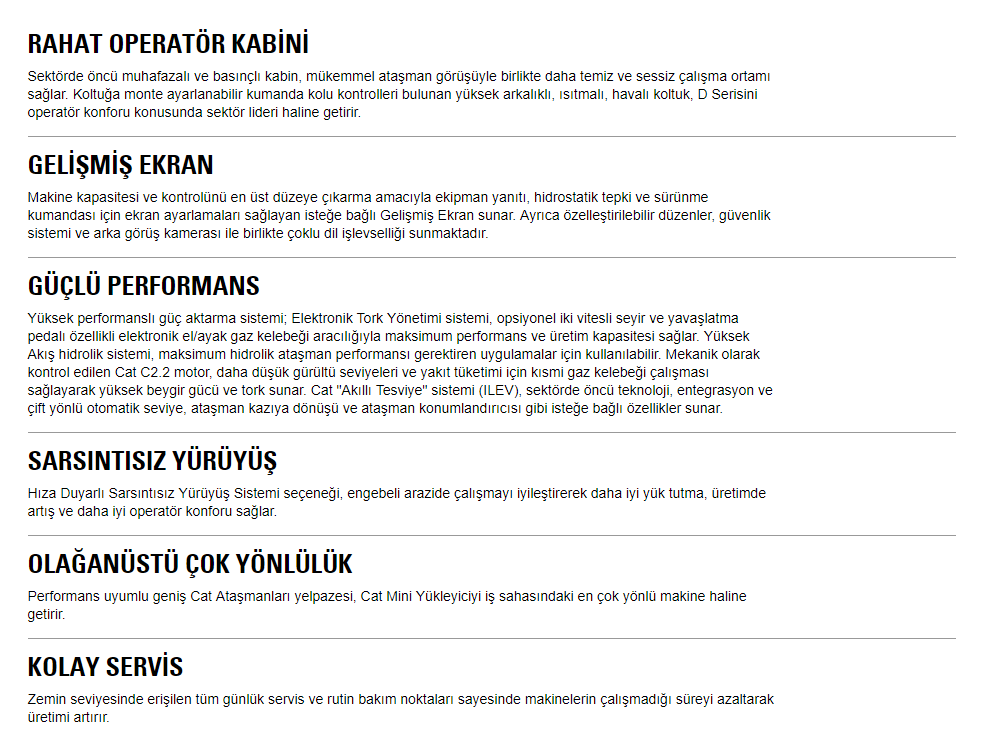 RAHAT OPERATÖR KABİNİ

Sektörde öncü muhafazalı ve basınçlı kabin, mükemmel ataşman görüşüyle birlikte daha temiz ve sessiz çalışma ortamı sağlar. Koltuğa monte ayarlanabilir kumanda kolu kontrolleri bulunan yüksek arkalıklı, ısıtmalı, havalı koltuk, D Serisini operatör konforu konusunda sektör lideri haline getirir.

GELİŞMİŞ EKRAN

Makine kapasitesi ve kontrolünü en üst düzeye çıkarma amacıyla ekipman yanıtı, hidrostatik tepki ve sürünme kumandası için ekran ayarlamaları sağlayan isteğe bağlı Gelişmiş Ekran sunar. Ayrıca özelleştirilebilir düzenler, güvenlik sistemi ve arka görüş kamerası ile birlikte çoklu dil işlevselliği sunmaktadır.

GÜÇLÜ PERFORMANS

Yüksek performanslı güç aktarma sistemi; Elektronik Tork Yönetimi sistemi, opsiyonel iki vitesli seyir ve yavaşlatma pedalı özellikli elektronik el/ayak gaz kelebeği aracılığıyla maksimum performans ve üretim kapasitesi sağlar. Yüksek Akış hidrolik sistemi, maksimum hidrolik ataşman performansı gerektiren uygulamalar için kullanılabilir. Mekanik olarak kontrol edilen Cat C2.2 motor, daha düşük gürültü seviyeleri ve yakıt tüketimi için kısmi gaz kelebeği çalışması sağlayarak yüksek beygir gücü ve tork sunar. Cat "Akıllı Tesviye" sistemi (ILEV), sektörde öncü teknoloji, entegrasyon ve çift yönlü otomatik seviye, ataşman kazıya dönüşü ve ataşman konumlandırıcısı gibi isteğe bağlı özellikler sunar.

SARSINTISIZ YÜRÜYÜŞ

Hıza Duyarlı Sarsıntısız Yürüyüş Sistemi seçeneği, engebeli arazide çalışmayı iyileştirerek daha iyi yük tutma, üretimde artış ve daha iyi operatör konforu sağlar.

OLAĞANÜSTÜ ÇOK YÖNLÜLÜK

Performans uyumlu geniş Cat Ataşmanları yelpazesi, Cat Mini Yükleyiciyi iş sahasındaki en çok yönlü makine haline getirir.

KOLAY SERVİS

Zemin seviyesinde erişilen tüm günlük servis ve rutin bakım noktaları sayesinde makinelerin çalışmadığı süreyi azaltarak üretimi artırır.